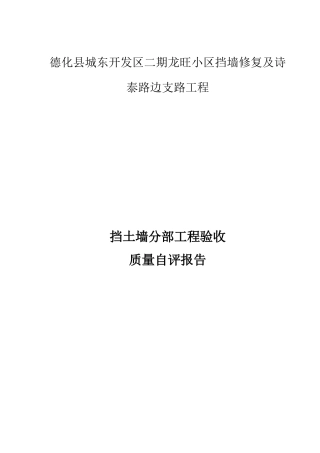 德化县城东开发区二期龙旺小区挡墙修复及诗泰路边支路工程

挡土墙分部工程验收
质量自评报告